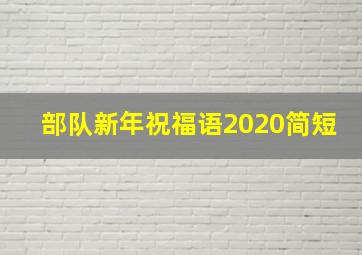 部队新年祝福语2020简短